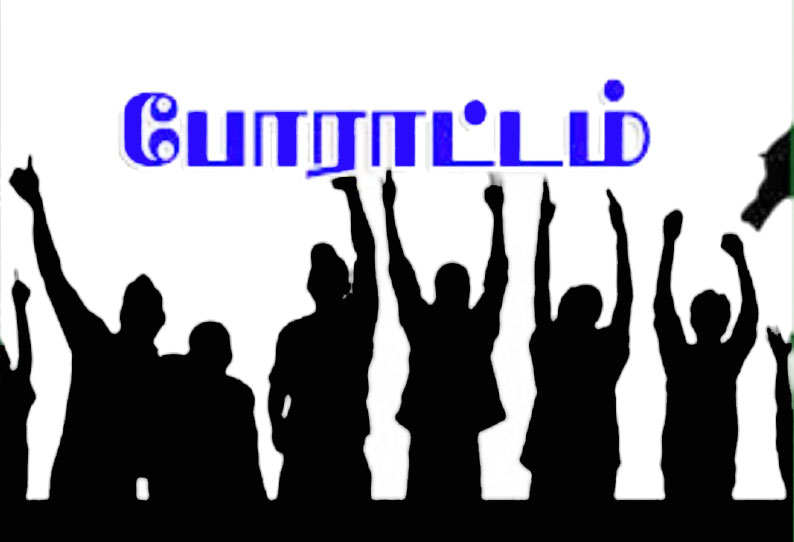 போராட்டம்